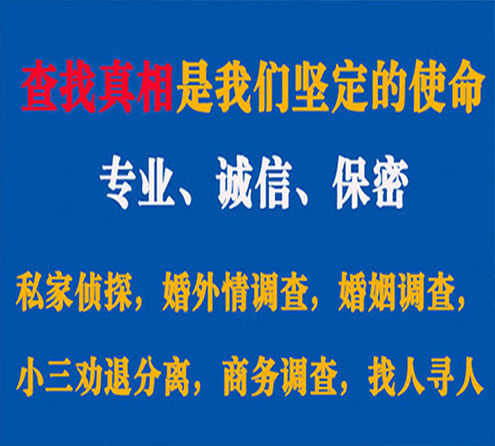 查找真相是我们坚定的使命

专业、诚信、保密

私家侦探，婚外情调查，婚姻调查，

小三劝退分离，商务调查，找人寻人